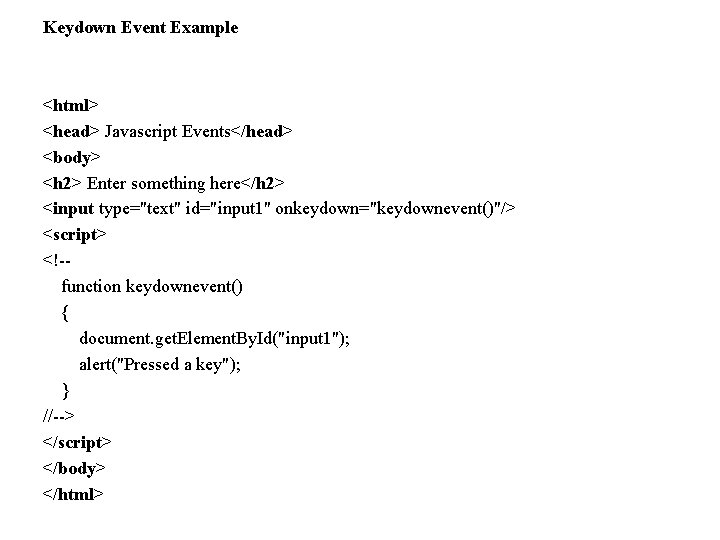 Keydown Event Example

<html>
<head> Javascript Events</head>
<body>
<h2> Enter something here</h2>
<input type="text" id="input1" onkeydown="keydownevent()"/>
<script>
<!--
function keydownevent()
{
document.getElementById("input1");
alert("Pressed a key");
}
//-->
</script>
</body>
</html>